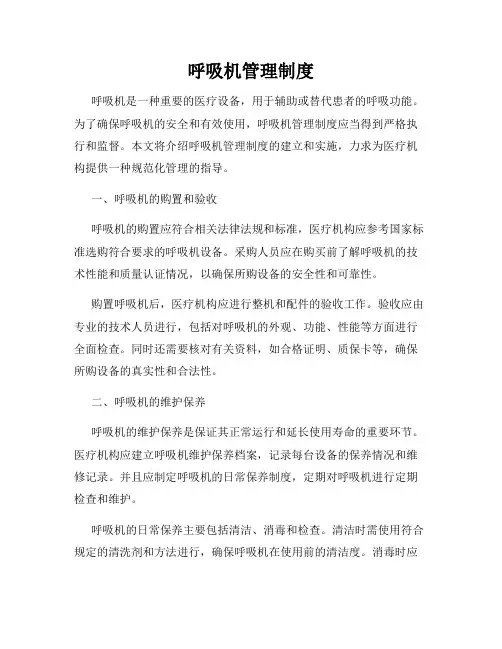 呼吸机管理制度

呼吸机是一种重要的医疗设备，用于辅助或替代患者的呼吸功能。为了确保呼吸机的安全和有效使用，呼吸机管理制度应当得到严格执行和监督。本文将介绍呼吸机管理制度的建立和实施，力求为医疗机构提供一种规范化管理的指导。

一、呼吸机的购置和验收

呼吸机的购置应符合相关法律法规和标准，医疗机构应参考国家标准选购符合要求的呼吸机设备。采购人员应在购买前了解呼吸机的技术性能和质量认证情况，以确保所购设备的安全性和可靠性。

购置呼吸机后，医疗机构应进行整机和配件的验收工作。验收应由专业的技术人员进行，包括对呼吸机的外观、功能、性能等方面进行全面检查。同时还需要核对有关资料，如合格证明、质保卡等，确保所购设备的真实性和合法性。

二、呼吸机的维护保养

呼吸机的维护保养是保证其正常运行和延长使用寿命的重要环节。医疗机构应建立呼吸机维护保养档案，记录每台设备的保养情况和维修记录。并且应制定呼吸机的日常保养制度，定期对呼吸机进行定期检查和维护。

呼吸机的日常保养主要包括清洁、消毒和检查。清洁时需使用符合规定的清洗剂和方法进行，确保呼吸机在使用前的清洁度。消毒时应